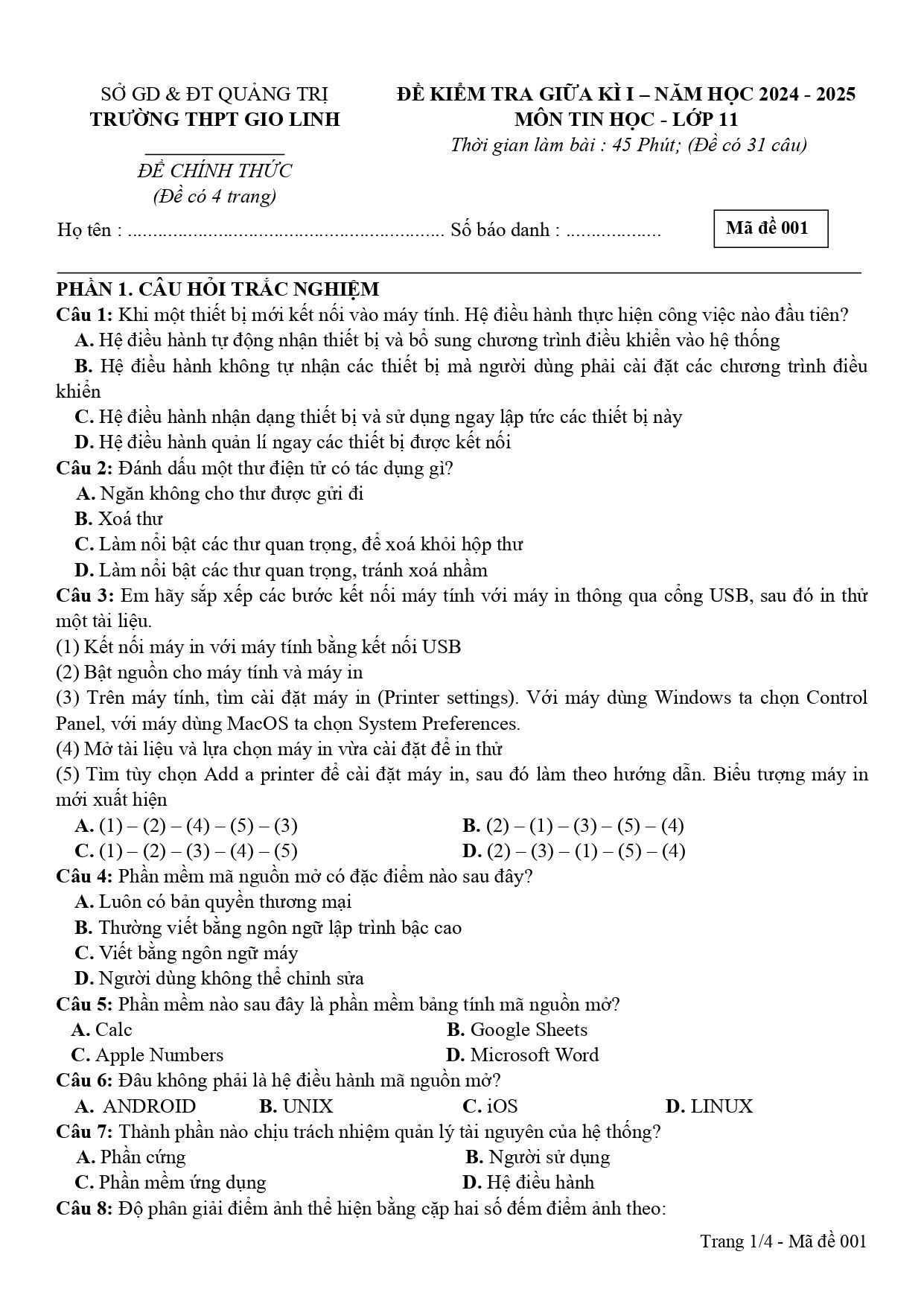 SỞ GD & ĐT QUẢNG TRỊ
TRƯỜNG THPT GIO LINH

ĐỀ CHÍNH THỨC
(Đề có 4 trang)

ĐỀ KIỂM TRA GIỮA KÌ I – NĂM HỌC 2024 - 2025
MÔN TIN HỌC - LỚP 11
Thời gian làm bài : 45 Phút; (Đề có 31 câu)

Họ tên : ............................................................... Số báo danh : ................... Mã đề 001

PHẦN 1. CÂU HỎI TRẮC NGHIỆM
Câu 1: Khi một thiết bị mới kết nối vào máy tính. Hệ điều hành thực hiện công việc nào đầu tiên?
A. Hệ điều hành tự động nhận thiết bị và bổ sung chương trình điều khiển vào hệ thống
B. Hệ điều hành không tự nhận các thiết bị mà người dùng phải cài đặt các chương trình điều khiển
C. Hệ điều hành nhận dạng thiết bị và sử dụng ngay lập tức các thiết bị này
D. Hệ điều hành quản lí ngay các thiết bị được kết nối
Câu 2: Đánh dấu một thư điện tử có tác dụng gì?
A. Ngăn không cho thư được gửi đi
B. Xoá thư
C. Làm nổi bật các thư quan trọng, để xoá khỏi hộp thư
D. Làm nổi bật các thư quan trọng, tránh xoá nhầm
Câu 3: Em hãy sắp xếp các bước kết nối máy tính với máy in thông qua cổng USB, sau đó in thử một tài liệu.
(1) Kết nối máy in với máy tính bằng kết nối USB
(2) Bật nguồn cho máy tính và máy in
(3) Trên máy tính, tìm cài đặt máy in (Printer settings). Với máy dùng Windows ta chọn Control Panel, với máy dùng MacOS ta chọn System Preferences.
(4) Mở tài liệu và lựa chọn máy in vừa cài đặt để in thử
(5) Tìm tùy chọn Add a printer để cài đặt máy in, sau đó làm theo hướng dẫn. Biểu tượng máy in mới xuất hiện
A. (1) – (2) – (4) – (5) – (3)
B. (2) – (1) – (3) – (5) – (4)
C. (1) – (2) – (3) – (4) – (5)
D. (2) – (3) – (1) – (5) – (4)
Câu 4: Phần mềm mã nguồn mở có đặc điểm nào sau đây?
A. Luôn có bản quyền thương mại
B. Thường viết bằng ngôn ngữ lập trình bậc cao
C. Viết bằng ngôn ngữ máy
D. Người dùng không thể chỉnh sửa
Câu 5: Phần mềm nào sau đây là phần mềm bảng tính mã nguồn mở?
A. Calc
B. Google Sheets
C. Apple Numbers
D. Microsoft Word
Câu 6: Đâu không phải là hệ điều hành mã nguồn mở?
A. ANDROID B. UNIX C. iOS D. LINUX
Câu 7: Thành phần nào chịu trách nhiệm quản lý tài nguyên của hệ thống?
A. Phần cứng
B. Người sử dụng
C. Phần mềm ứng dụng
D. Hệ điều hành
Câu 8: Độ phân giải điểm ảnh thể hiện bằng cặp hai số đếm điểm ảnh theo:

Trang 1/4 - Mã đề 001